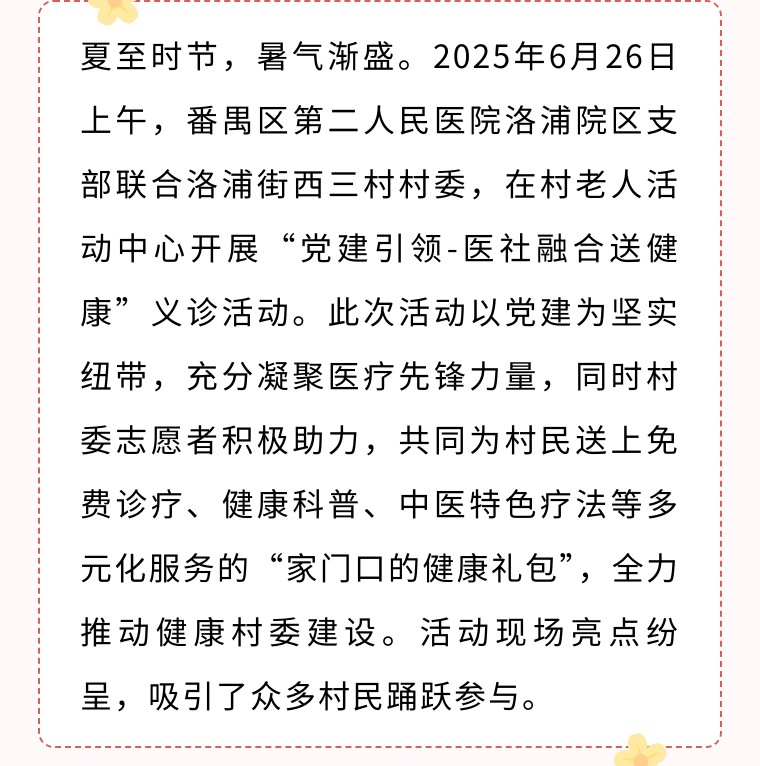 夏至时节，暑气渐盛。2025年6月26日上午，番禺区第二人民医院洛浦院区支部联合洛浦街西三村村委，在村老人活动中心开展“党建引领-医社融合送健康”义诊活动。此次活动以党建为坚实纽带，充分凝聚医疗先锋力量，同时村委志愿者积极助力，共同为村民送上免费诊疗、健康科普、中医特色疗法等多元化服务的“家门口的健康礼包”，全力推动健康村委建设。活动现场亮点纷呈，吸引了众多村民踊跃参与。